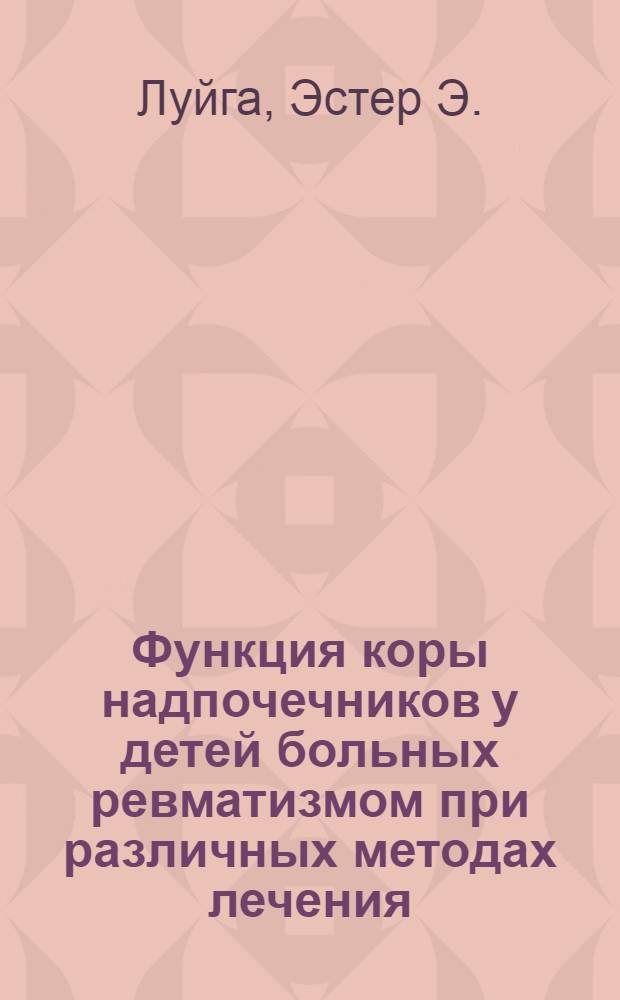 Луйга, Эстер Э.

Функция коры надпочечников у детей больных ревматизмом при различных методах лечения